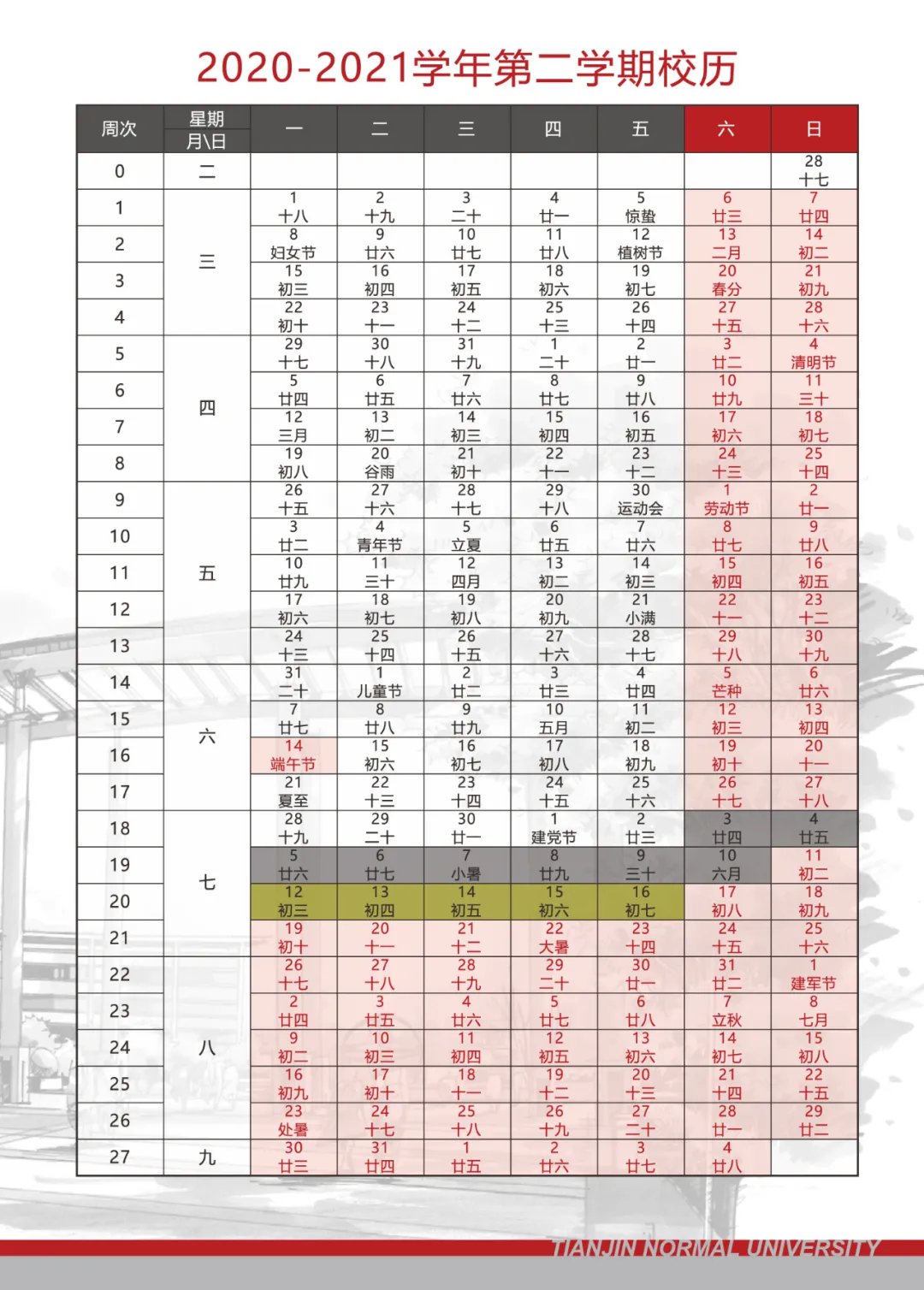 2020-2021学年第二学期校历

| 周次 | 星期 月\日 | 一 | 二 | 三 | 四 | 五 | 六 | 日 |
|---|---|---|---|---|---|---|---|---|
| 0 | 二 | | | | | | | 28 十七 |
| 1 | 三 | 1 十八 | 2 十九 | 3 二十 | 4 廿一 | 5 惊蛰 | 6 廿三 | 7 廿四 |
| 2 | | 8 妇女节 | 9 廿六 | 10 廿七 | 11 廿八 | 12 植树节 | 13 二月 | 14 初二 |
| 3 | | 15 初三 | 16 初四 | 17 初五 | 18 初六 | 19 初七 | 20 春分 | 21 初九 |
| 4 | | 22 初十 | 23 十一 | 24 十二 | 25 十三 | 26 十四 | 27 十五 | 28 十六 |
| 5 | 四 | 29 十七 | 30 十八 | 31 十九 | 1 二十 | 2 廿一 | 3 廿二 | 4 清明节 |
| 6 | | 5 廿四 | 6 廿五 | 7 廿六 | 8 廿七 | 9 廿八 | 10 廿九 | 11 三十 |
| 7 | | 12 三月 | 13 初二 | 14 初三 | 15 初四 | 16 初五 | 17 初六 | 18 初七 |
| 8 | | 19 初八 | 20 谷雨 | 21 初十 | 22 十一 | 23 十二 | 24 十三 | 25 十四 |
| 9 | 五 | 26 十五 | 27 十六 | 28 十七 | 29 十八 | 30 运动会 | 1 劳动节 | 2 廿一 |
| 10 | | 3 廿二 | 4 青年节 | 5 立夏 | 6 廿五 | 7 廿六 | 8 廿七 | 9 廿八 |
| 11 | | 10 廿九 | 11 三十 | 12 四月 | 13 初二 | 14 初三 | 15 初四 | 16 初五 |
| 12 | | 17 初六 | 18 初七 | 19 初八 | 20 初九 | 21 小满 | 22 十一 | 23 十二 |
| 13 | | 24 十三 | 25 十四 | 26 十五 | 27 十六 | 28 十七 | 29 十八 | 30 十九 |
| 14 | 六 | 31 二十 | 1 儿童节 | 2 廿二 | 3 廿三 | 4 廿四 | 5 芒种 | 6 廿六 |
| 15 | | 7 廿七 | 8 廿八 | 9 廿九 | 10 五月 | 11 初二 | 12 初三 | 13 初四 |
| 16 | | 14 端午节 | 15 初六 | 16 初七 | 17 初八 | 18 初九 | 19 初十 | 20 十一 |
| 17 | | 21 夏至 | 22 十三 | 23 十四 | 24 十五 | 25 十六 | 26 十七 | 27 十八 |
| 18 | 七 | 28 十九 | 29 二十 | 30 廿一 | 1 建党节 | 2 廿三 | 3 廿四 | 4 廿五 |
| 19 | | 5 廿六 | 6 廿七 | 7 小暑 | 8 廿九 | 9 三十 | 10 六月 | 11 初二 |
| 20 | | 12 初三 | 13 初四 | 14 初五 | 15 初六 | 16 初七 | 17 初八 | 18 初九 |
| 21 | | 19 初十 | 20 十一 | 21 十二 | 22 大暑 | 23 十四 | 24 十五 | 25 十六 |
| 22 | | 26 十七 | 27 十八 | 28 十九 | 29 二十 | 30 廿一 | 31 廿二 | 1 建军节 |
| 23 | 八 | 2 廿四 | 3 廿五 | 4 廿六 | 5 廿七 | 6 廿八 | 7 立秋 | 8 七月 |
| 24 | | 9 初二 | 10 初三 | 11 初四 | 12 初五 | 13 初六 | 14 初七 | 15 初八 |
| 25 | | 16 初九 | 17 初十 | 18 十一 | 19 十二 | 20 十三 | 21 十四 | 22 十五 |
| 26 | | 23 处暑 | 24 十七 | 25 十八 | 26 十九 | 27 二十 | 28 廿一 | 29 廿二 |
| 27 | 九 | 30 廿三 | 31 廿四 | 1 廿五 | 2 廿六 | 3 廿七 | 4 廿八 | |

TIANJIN NORMAL UNIVERSITY